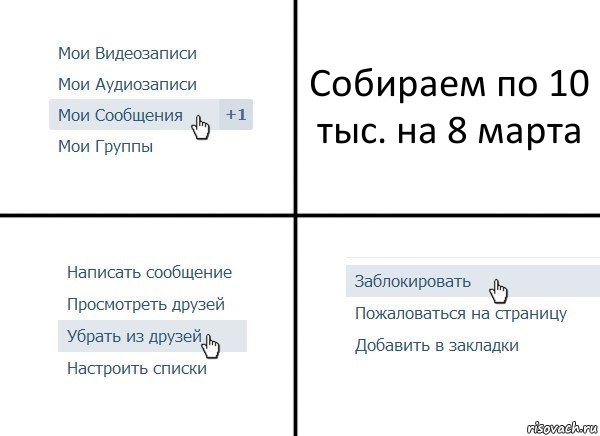 Мои Видеозаписи
Мои Аудиозаписи
Мои Сообщения +1
Мои Группы

Собираем по 10 тыс. на 8 марта

Написать сообщение
Просмотреть друзей
Убрать из друзей
Настроить списки

Заблокировать
Пожаловаться на страницу
Добавить в закладки

risovach.ru